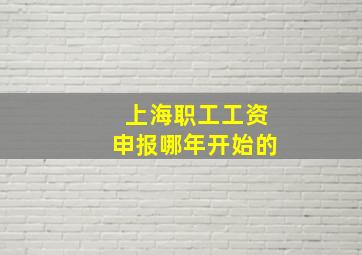 上海职工工资
申报哪年开始的